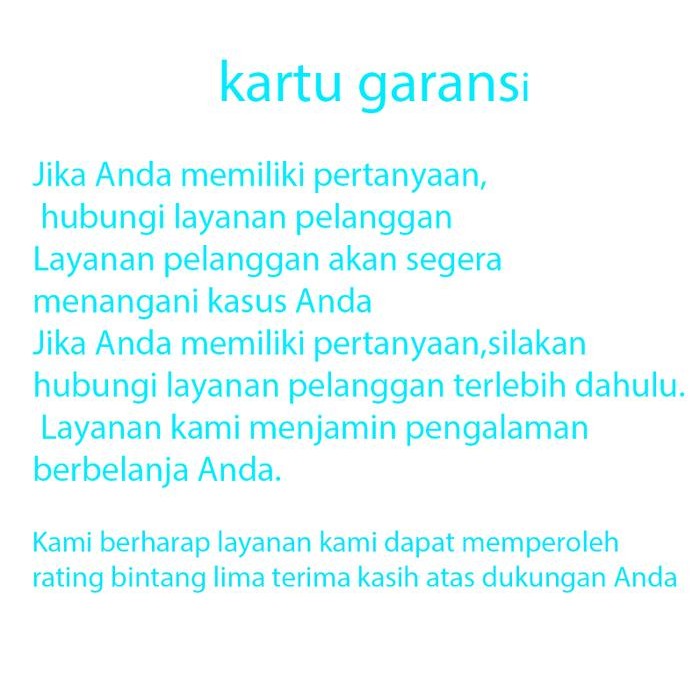 kartu garansi

Jika Anda memiliki pertanyaan, hubungi layanan pelanggan Layanan pelanggan akan segera menangani kasus Anda Jika Anda memiliki pertanyaan,silakan hubungi layanan pelanggan terlebih dahulu. Layanan kami menjamin pengalaman berbelanja Anda.

Kami berharap layanan kami dapat memperoleh rating bintang lima terima kasih atas dukungan Anda